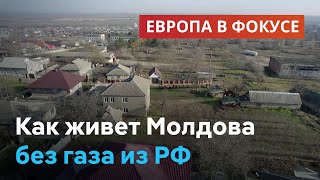 ЕВРОПА В ФОКУСЕ

Как живет Молдова без газа из РФ